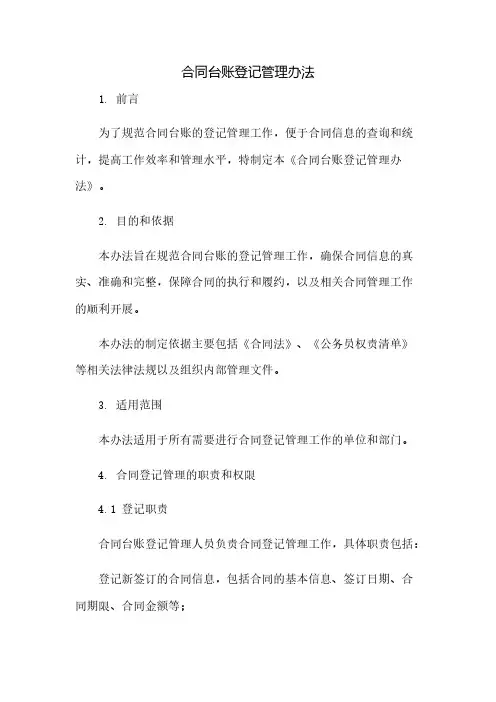 合同台账登记管理办法

1. 前言

为了规范合同台账的登记管理工作，便于合同信息的查询和统计，提高工作效率和管理水平，特制定本《合同台账登记管理办法》。

2. 目的和依据

本办法旨在规范合同台账的登记管理工作，确保合同信息的真实、准确和完整，保障合同的执行和履约，以及相关合同管理工作的顺利开展。

本办法的制定依据主要包括《合同法》、《公务员权责清单》等相关法律法规以及组织内部管理文件。

3. 适用范围

本办法适用于所有需要进行合同登记管理工作的单位和部门。

4. 合同登记管理的职责和权限

4.1 登记职责

合同台账登记管理人员负责合同登记管理工作，具体职责包括：

登记新签订的合同信息，包括合同的基本信息、签订日期、合同期限、合同金额等；